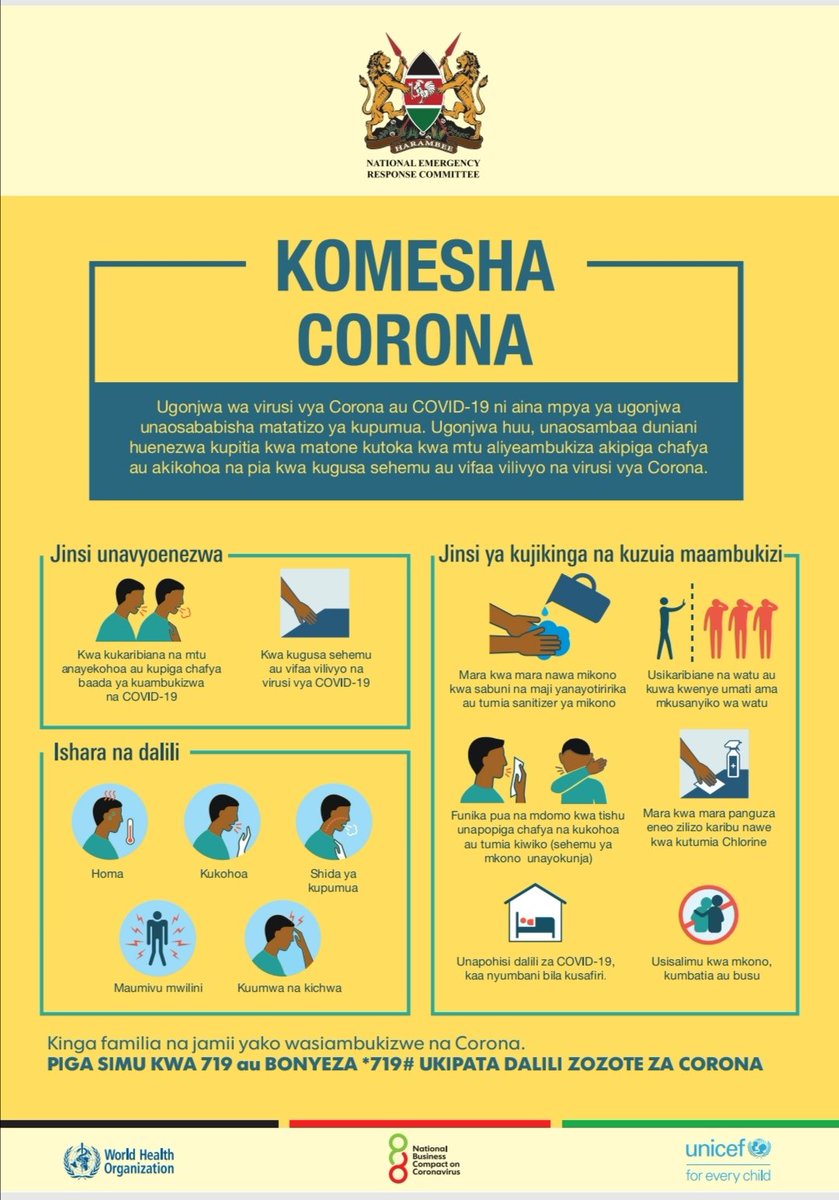 HARAMBEE
NATIONAL EMERGENCY RESPONSE COMMITTEE

KOMESHA CORONA

Ugonjwa wa virusi vya Corona au COVID-19 ni aina mpya ya ugonjwa unaosababisha matatizo ya kupumua. Ugonjwa huu, unaosambaa duniani huenezwa kupitia kwa matone kutoka kwa mtu aliyeambukiza akipiga chafya au akikohoa na pia kwa kugusa sehemu au vifaa vilivyo na virusi vya Corona.

Jinsi unavyoenezwa

Kwa kukaribiana na mtu anayekohoa au kupiga chafya baada ya kuambukizwa na COVID-19

Kwa kugusa sehemu au vifaa vilivyo na virusi vya COVID-19

Ishara na dalili

Homa

Kukohoa

Shida ya kupumua

Maumivu mwilini

Kuumwa na kichwa

Jinsi ya kujikinga na kuzuia maambukizi

Mara kwa mara nawa mikono kwa sabuni na maji yanayotiririka au tumia sanitizer ya mikono

Usikaribiane na watu au kuwa kwenye umati ama mkusanyiko wa watu

Funika pua na mdomo kwa tishu unapopiga chafya na kukohoa au tumia kiwiko (sehemu ya mkono unayokunja)

Mara kwa mara panguza eneo zilizo karibu nawe kwa kutumia Chlorine

Unapohisi dalili za COVID-19, kaa nyumbani bila kusafiri.

Usisalimu kwa mkono, kumbatia au busu

Kinga familia na jamii yako wasiambukizwe na Corona.
PIGA SIMU KWA 719 au BONYEZA *719# UKIPATA DALILI ZOZOTE ZA CORONA

World Health Organization

National Business Compact on Coronavirus

unicef
for every child